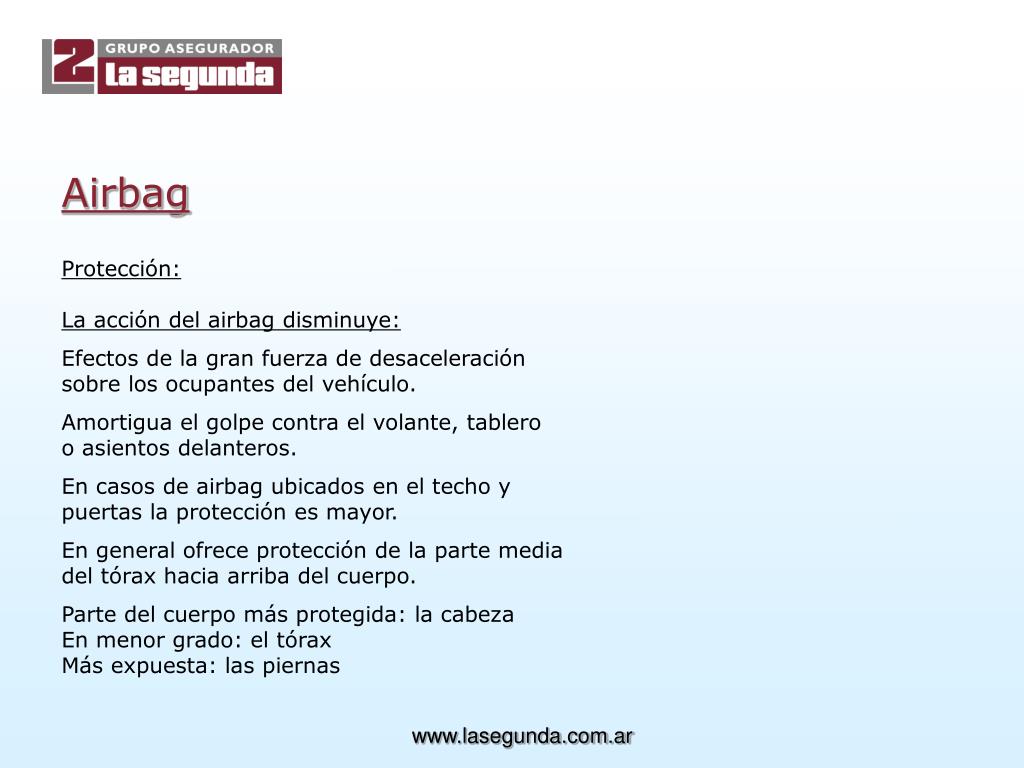 2 GRUPO ASEGURADOR
La segunda

Airbag

Protección:

La acción del airbag disminuye:

Efectos de la gran fuerza de desaceleración sobre los ocupantes del vehículo.

Amortigua el golpe contra el volante, tablero o asientos delanteros.

En casos de airbag ubicados en el techo y puertas la protección es mayor.

En general ofrece protección de la parte media del tórax hacia arriba del cuerpo.

Parte del cuerpo más protegida: la cabeza
En menor grado: el tórax
Más expuesta: las piernas

www.lasegunda.com.ar